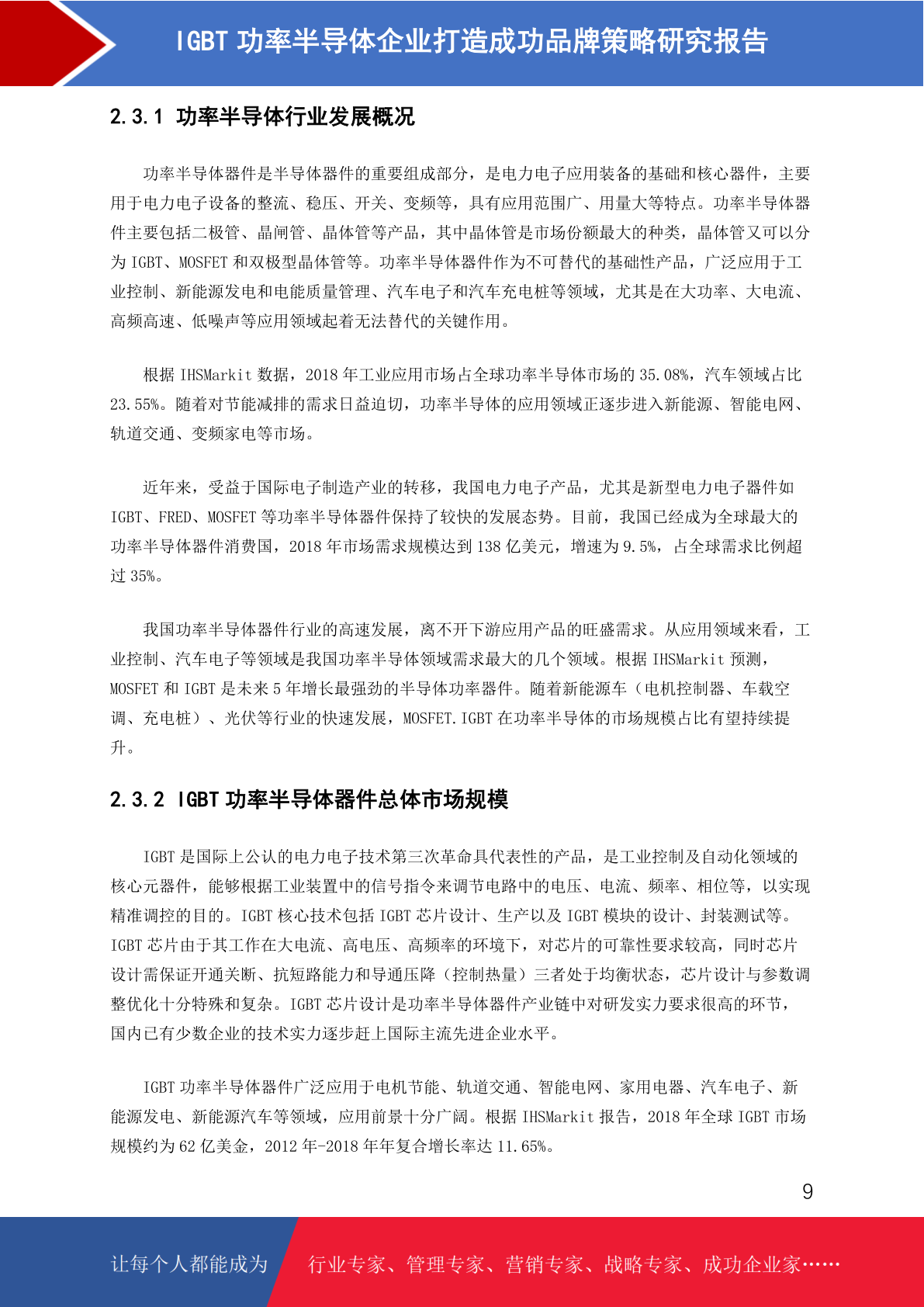 IGBT 功率半导体企业打造成功品牌策略研究报告

2.3.1 功率半导体行业发展概况

功率半导体器件是半导体器件的重要组成部分，是电力电子应用装备的基础和核心器件，主要用于电力电子设备的整流、稳压、开关、变频等，具有应用范围广、用量大等特点。功率半导体器件主要包括二极管、晶闸管、晶体管等产品，其中晶体管是市场份额最大的种类，晶体管又可以分为 IGBT、MOSFET 和双极型晶体管等。功率半导体器件作为不可替代的基础性产品，广泛应用于工业控制、新能源发电和电能质量管理、汽车电子和汽车充电桩等领域，尤其是在大功率、大电流、高频高速、低噪声等应用领域起着无法替代的关键作用。

根据 IHSMarkit 数据，2018 年工业应用市场占全球功率半导体市场的 35.08%，汽车领域占比 23.55%。随着对节能减排的需求日益迫切，功率半导体的应用领域正逐步进入新能源、智能电网、轨道交通、变频家电等市场。

近年来，受益于国际电子制造产业的转移，我国电力电子产品，尤其是新型电力电子器件如 IGBT、FRED、MOSFET 等功率半导体器件保持了较快的发展态势。目前，我国已经成为全球最大的功率半导体器件消费国，2018 年市场需求规模达到 138 亿美元，增速为 9.5%，占全球需求比例超过 35%。

我国功率半导体器件行业的高速发展，离不开下游应用产品的旺盛需求。从应用领域来看，工业控制、汽车电子等领域是我国功率半导体领域需求最大的几个领域。根据 IHSMarkit 预测，MOSFET 和 IGBT 是未来 5 年增长最强劲的半导体功率器件。随着新能源车（电机控制器、车载空调、充电桩）、光伏等行业的快速发展，MOSFET.IGBT 在功率半导体的市场规模占比有望持续提升。

2.3.2 IGBT 功率半导体器件总体市场规模

IGBT 是国际上公认的电力电子技术第三次革命具代表性的产品，是工业控制及自动化领域的核心元器件，能够根据工业装置中的信号指令来调节电路中的电压、电流、频率、相位等，以实现精准调控的目的。IGBT 核心技术包括 IGBT 芯片设计、生产以及 IGBT 模块的设计、封装测试等。IGBT 芯片由于其工作在大电流、高电压、高频率的环境下，对芯片的可靠性要求较高，同时芯片设计需保证开通关断、抗短路能力和导通压降（控制热量）三者处于均衡状态，芯片设计与参数调整优化十分特殊和复杂。IGBT 芯片设计是功率半导体器件产业链中对研发实力要求很高的环节，国内已有少数企业的技术实力逐步赶上国际主流先进企业水平。

IGBT 功率半导体器件广泛应用于电机节能、轨道交通、智能电网、家用电器、汽车电子、新能源发电、新能源汽车等领域，应用前景十分广阔。根据 IHSMarkit 报告，2018 年全球 IGBT 市场规模约为 62 亿美金，2012 年-2018 年年复合增长率达 11.65%。

9

让每个人都能成为 行业专家、管理专家、营销专家、战略专家、成功企业家……